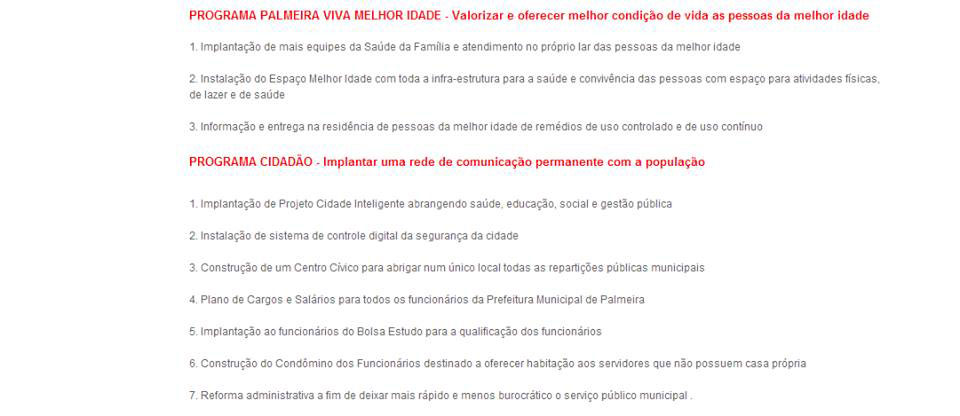 PROGRAMA PALMEIRA VIVA MELHOR IDADE - Valorizar e oferecer melhor condição de vida as pessoas da melhor idade

1. Implantação de mais equipes da Saúde da Família e atendimento no próprio lar das pessoas da melhor idade

2. Instalação do Espaço Melhor Idade com toda a infra-estrutura para a saúde e convivência das pessoas com espaço para atividades físicas, de lazer e de saúde

3. Informação e entrega na residência de pessoas da melhor idade de remédios de uso controlado e de uso contínuo

PROGRAMA CIDADÃO - Implantar uma rede de comunicação permanente com a população

1. Implantação de Projeto Cidade Inteligente abrangendo saúde, educação, social e gestão pública

2. Instalação de sistema de controle digital da segurança da cidade

3. Construção de um Centro Cívico para abrigar num único local todas as repartições públicas municipais

4. Plano de Cargos e Salários para todos os funcionários da Prefeitura Municipal de Palmeira

5. Implantação ao funcionários do Bolsa Estudo para a qualificação dos funcionários

6. Construção do Condômino dos Funcionários destinado a oferecer habitação aos servidores que não possuem casa própria

7. Reforma administrativa a fim de deixar mais rápido e menos burocrático o serviço público municipal .